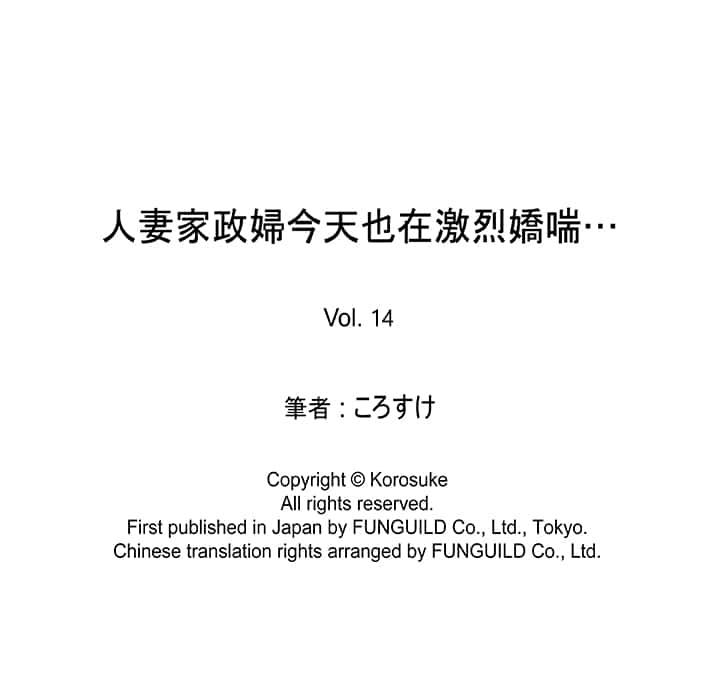 人妻家政婦今天也在激烈嬌喘…

Vol. 14

筆者：ころすけ

Copyright © Korosuke
All rights reserved.
First published in Japan by FUNGUILD Co., Ltd., Tokyo.
Chinese translation rights arranged by FUNGUILD Co., Ltd.